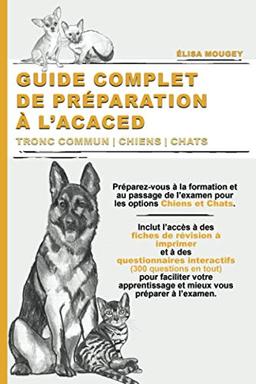 ÉLISA MOUGEY

GUIDE COMPLET DE PRÉPARATION À L'ACACED

TRONC COMMUN | CHIENS | CHATS

Préparez-vous à la formation et au passage de l'examen pour les options Chiens et Chats.

Inclut l'accès à des fiches de révision à imprimer et à des questionnaires interactifs (300 questions en tout) pour faciliter votre apprentissage et mieux vous préparer à l'examen.